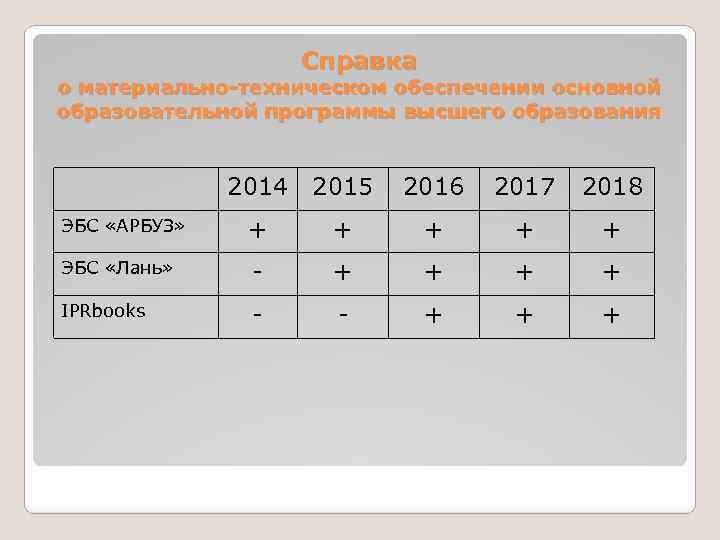 Справка
о материально-техническом обеспечении основной образовательной программы высшего образования

| | 2014 | 2015 | 2016 | 2017 | 2018 |
|---|---|---|---|---|---|
| ЭБС «АРБУЗ» | + | + | + | + | + |
| ЭБС «Лань» | - | + | + | + | + |
| IPRbooks | - | - | + | + | + |